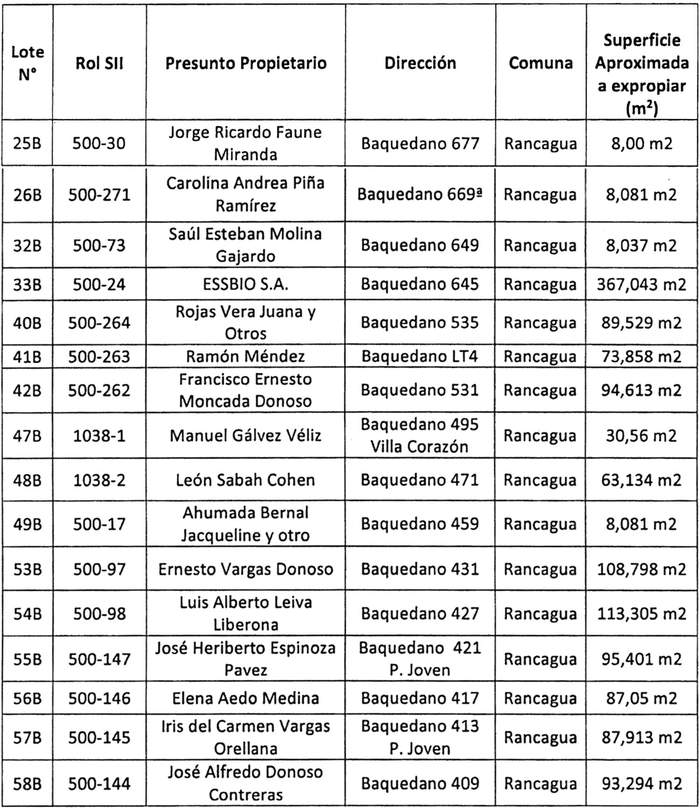 | Lote N° | Rol SII | Presunto Propietario | Dirección | Comuna | Superficie Aproximada a expropiar ($m^2$) |
|---|---|---|---|---|---|
| 25B | 500-30 | Jorge Ricardo Faune Miranda | Baquedano 677 | Rancagua | 8,00 m2 |
| 26B | 500-271 | Carolina Andrea Piña Ramírez | Baquedano 669ª | Rancagua | 8,081 m2 |
| 32B | 500-73 | Saúl Esteban Molina Gajardo | Baquedano 649 | Rancagua | 8,037 m2 |
| 33B | 500-24 | ESSBIO S.A. | Baquedano 645 | Rancagua | 367,043 m2 |
| 40B | 500-264 | Rojas Vera Juana y Otros | Baquedano 535 | Rancagua | 89,529 m2 |
| 41B | 500-263 | Ramón Méndez | Baquedano LT4 | Rancagua | 73,858 m2 |
| 42B | 500-262 | Francisco Ernesto Moncada Donoso | Baquedano 531 | Rancagua | 94,613 m2 |
| 47B | 1038-1 | Manuel Gálvez Véliz | Baquedano 495 Villa Corazón | Rancagua | 30,56 m2 |
| 48B | 1038-2 | León Sabah Cohen | Baquedano 471 | Rancagua | 63,134 m2 |
| 49B | 500-17 | Ahumada Bernal Jacqueline y otro | Baquedano 459 | Rancagua | 8,081 m2 |
| 53B | 500-97 | Ernesto Vargas Donoso | Baquedano 431 | Rancagua | 108,798 m2 |
| 54B | 500-98 | Luis Alberto Leiva Liberona | Baquedano 427 | Rancagua | 113,305 m2 |
| 55B | 500-147 | José Heriberto Espinoza Pavez | Baquedano 421 P. Joven | Rancagua | 95,401 m2 |
| 56B | 500-146 | Elena Aedo Medina | Baquedano 417 | Rancagua | 87,05 m2 |
| 57B | 500-145 | Iris del Carmen Vargas Orellana | Baquedano 413 P. Joven | Rancagua | 87,913 m2 |
| 58B | 500-144 | José Alfredo Donoso Contreras | Baquedano 409 | Rancagua | 93,294 m2 |